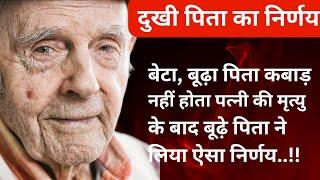 दुखी पिता का निर्णय

बेटा, बूढ़ा पिता कबाड़ नहीं होता पत्नी की मृत्यु के बाद बूढ़े पिता ने लिया ऐसा निर्णय..!!